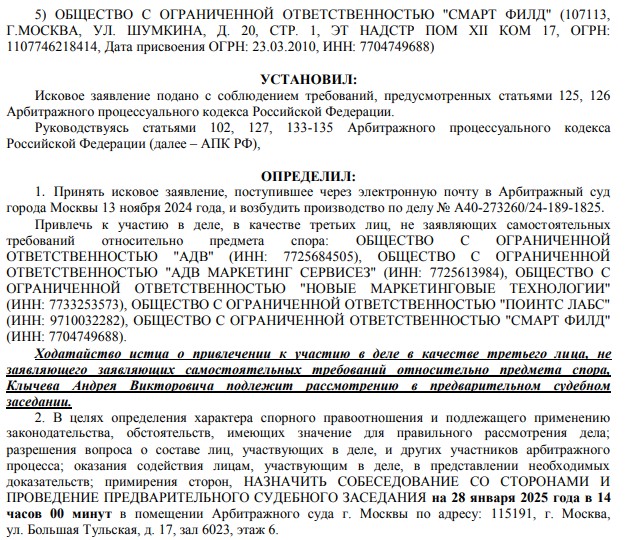 5) ОБЩЕСТВО С ОГРАНИЧЕННОЙ ОТВЕТСТВЕННОСТЬЮ "СМАРТ ФИЛД" (107113, Г.МОСКВА, УЛ. ШУМКИНА, Д. 20, СТР. 1, ЭТ НАДСТР ПОМ XII КОМ 17, ОГРН: 1107746218414, Дата присвоения ОГРН: 23.03.2010, ИНН: 7704749688)

УСТАНОВИЛ:

Исковое заявление подано с соблюдением требований, предусмотренных статьями 125, 126 Арбитражного процессуального кодекса Российской Федерации.

Руководствуясь статьями 102, 127, 133-135 Арбитражного процессуального кодекса Российской Федерации (далее – АПК РФ),

ОПРЕДЕЛИЛ:

1. Принять исковое заявление, поступившее через электронную почту в Арбитражный суд города Москвы 13 ноября 2024 года, и возбудить производство по делу № А40-273260/24-189-1825.

Привлечь к участию в деле, в качестве третьих лиц, не заявляющих самостоятельных требований относительно предмета спора: ОБЩЕСТВО С ОГРАНИЧЕННОЙ ОТВЕТСТВЕННОСТЬЮ "АДВ" (ИНН: 7725684505), ОБЩЕСТВО С ОГРАНИЧЕННОЙ ОТВЕТСТВЕННОСТЬЮ "АДВ МАРКЕТИНГ СЕРВИСЕЗ" (ИНН: 7725613984), ОБЩЕСТВО С ОГРАНИЧЕННОЙ ОТВЕТСТВЕННОСТЬЮ "НОВЫЕ МАРКЕТИНГОВЫЕ ТЕХНОЛОГИИ" (ИНН: 7733253573), ОБЩЕСТВО С ОГРАНИЧЕННОЙ ОТВЕТСТВЕННОСТЬЮ "ПОИНТС ЛАБС" (ИНН: 9710032282), ОБЩЕСТВО С ОГРАНИЧЕННОЙ ОТВЕТСТВЕННОСТЬЮ "СМАРТ ФИЛД" (ИНН: 7704749688).

Ходатайство истца о привлечении к участию в деле в качестве третьего лица, не заявляющего заявляющих самостоятельных требований относительно предмета спора, Клычева Андрея Викторовича подлежит рассмотрению в предварительном судебном заседании.

2. В целях определения характера спорного правоотношения и подлежащего применению законодательства, обстоятельств, имеющих значение для правильного рассмотрения дела; разрешения вопроса о составе лиц, участвующих в деле, и других участников арбитражного процесса; оказания содействия лицам, участвующим в деле, в представлении необходимых доказательств; примирения сторон, НАЗНАЧИТЬ СОБЕСЕДОВАНИЕ СО СТОРОНАМИ И ПРОВЕДЕНИЕ ПРЕДВАРИТЕЛЬНОГО СУДЕБНОГО ЗАСЕДАНИЯ на 28 января 2025 года в 14 часов 00 минут в помещении Арбитражного суда г. Москвы по адресу: 115191, г. Москва, ул. Большая Тульская, д. 17, зал 6023, этаж 6.